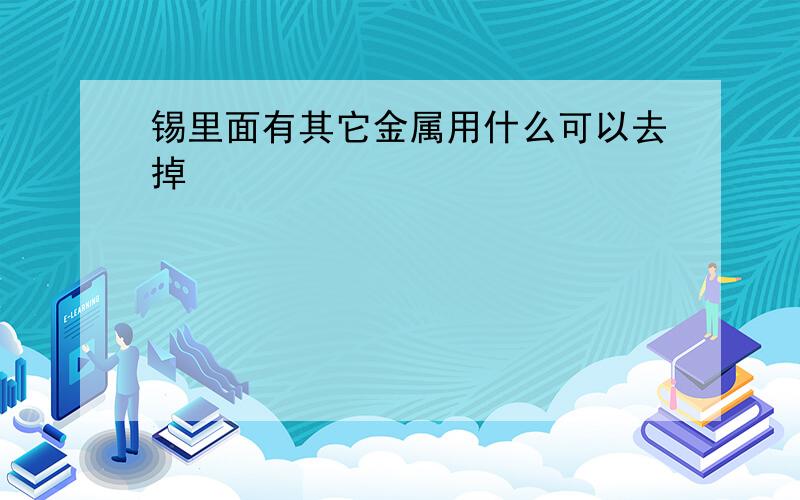 锡里面有其它金属用什么可以去掉

E-LEARNING